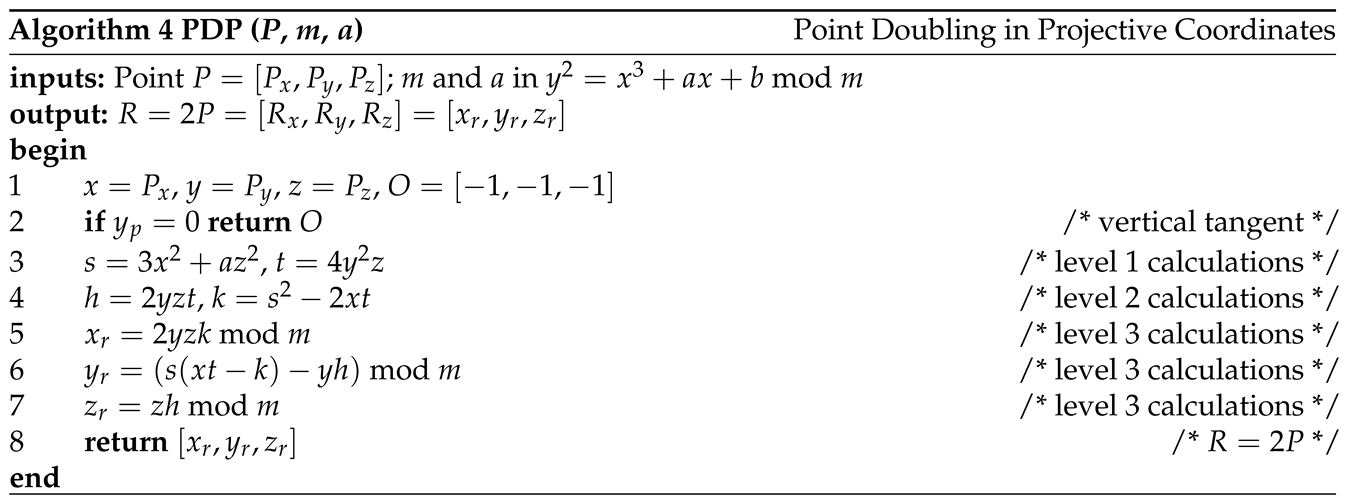 Algorithm 4 PDP ($P$, $m$, $a$) Point Doubling in Projective Coordinates

inputs: Point $P = [P_x, P_y, P_z]$; $m$ and $a$ in $y^2 = x^3 + ax + b \bmod m$
output: $R = 2P = [R_x, R_y, R_z] = [x_r, y_r, z_r]$
begin
1 $x = P_x, y = P_y, z = P_z, O = [-1, -1, -1]$
2 if $y_p = 0$ return $O$ /* vertical tangent */
3 $s = 3x^2 + az^2, t = 4y^2z$ /* level 1 calculations */
4 $h = 2yzt, k = s^2 - 2xt$ /* level 2 calculations */
5 $x_r = 2yzk \bmod m$ /* level 3 calculations */
6 $y_r = (s(xt - k) - yh) \bmod m$ /* level 3 calculations */
7 $z_r = zh \bmod m$ /* level 3 calculations */
8 return $[x_r, y_r, z_r]$ /* $R = 2P$ */
end